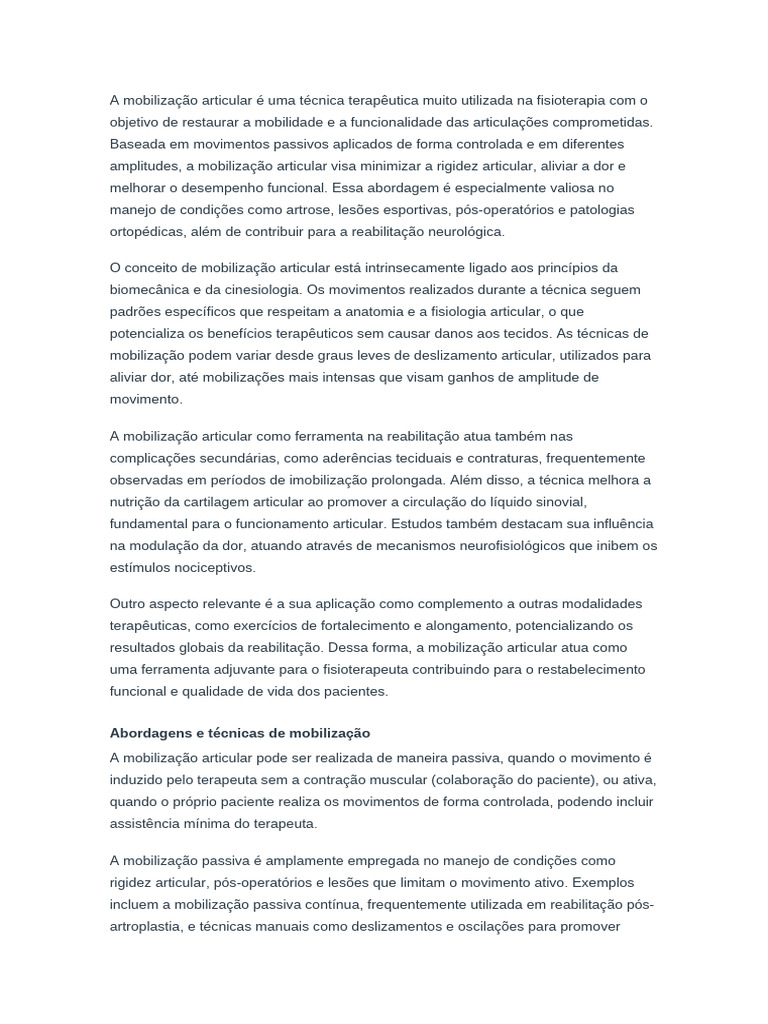 A mobilização articular é uma técnica terapêutica muito utilizada na fisioterapia com o objetivo de restaurar a mobilidade e a funcionalidade das articulações comprometidas. Baseada em movimentos passivos aplicados de forma controlada e em diferentes amplitudes, a mobilização articular visa minimizar a rigidez articular, aliviar a dor e melhorar o desempenho funcional. Essa abordagem é especialmente valiosa no manejo de condições como artrose, lesões esportivas, pós-operatórios e patologias ortopédicas, além de contribuir para a reabilitação neurológica.

O conceito de mobilização articular está intrinsecamente ligado aos princípios da biomecânica e da cinesiologia. Os movimentos realizados durante a técnica seguem padrões específicos que respeitam a anatomia e a fisiologia articular, o que potencializa os benefícios terapêuticos sem causar danos aos tecidos. As técnicas de mobilização podem variar desde graus leves de deslizamento articular, utilizados para aliviar dor, até mobilizações mais intensas que visam ganhos de amplitude de movimento.

A mobilização articular como ferramenta na reabilitação atua também nas complicações secundárias, como aderências teciduais e contraturas, frequentemente observadas em períodos de imobilização prolongada. Além disso, a técnica melhora a nutrição da cartilagem articular ao promover a circulação do líquido sinovial, fundamental para o funcionamento articular. Estudos também destacam sua influência na modulação da dor, atuando através de mecanismos neurofisiológicos que inibem os estímulos nociceptivos.

Outro aspecto relevante é a sua aplicação como complemento a outras modalidades terapêuticas, como exercícios de fortalecimento e alongamento, potencializando os resultados globais da reabilitação. Dessa forma, a mobilização articular atua como uma ferramenta adjuvante para o fisioterapeuta contribuindo para o restabelecimento funcional e qualidade de vida dos pacientes.

Abordagens e técnicas de mobilização

A mobilização articular pode ser realizada de maneira passiva, quando o movimento é induzido pelo terapeuta sem a contração muscular (colaboração do paciente), ou ativa, quando o próprio paciente realiza os movimentos de forma controlada, podendo incluir assistência mínima do terapeuta.

A mobilização passiva é amplamente empregada no manejo de condições como rigidez articular, pós-operatórios e lesões que limitam o movimento ativo. Exemplos incluem a mobilização passiva contínua, frequentemente utilizada em reabilitação pós-artroplastia, e técnicas manuais como deslizamentos e oscilações para promover